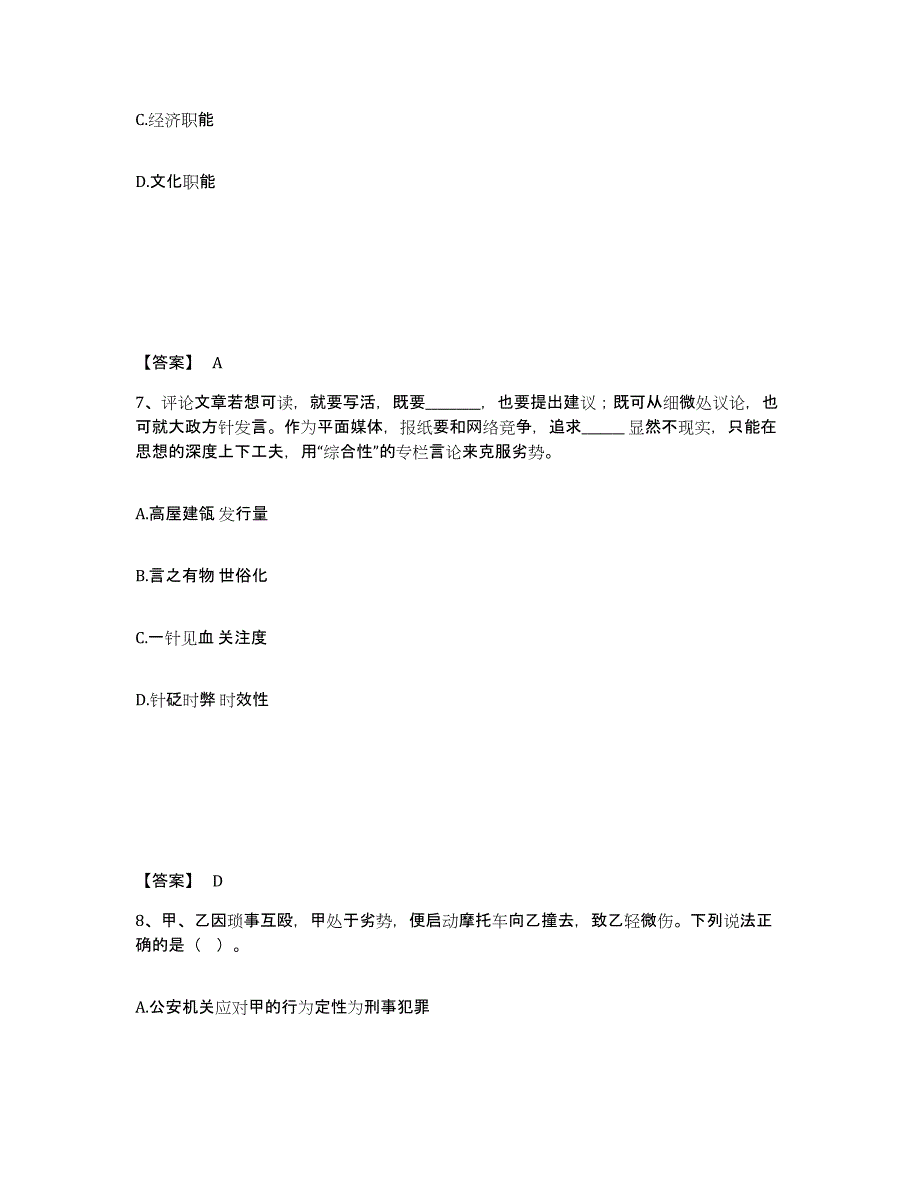 C.经济职能

D.文化职能

【答案】 A

7、评论文章若想可读，就要写活，既要________，也要提出建议；既可从细微处议论，也可就大政方针发言。作为平面媒体，报纸要和网络竞争，追求______ 显然不现实，只能在思想的深度上下工夫，用“综合性”的专栏言论来克服劣势。

A.高屋建瓴 发行量

B.言之有物 世俗化

C.一针见血 关注度

D.针砭时弊 时效性

【答案】 D

8、甲、乙因琐事互殴，甲处于劣势，便启动摩托车向乙撞去，致乙轻微伤。下列说法正确的是（ ）。

A.公安机关应对甲的行为定性为刑事犯罪